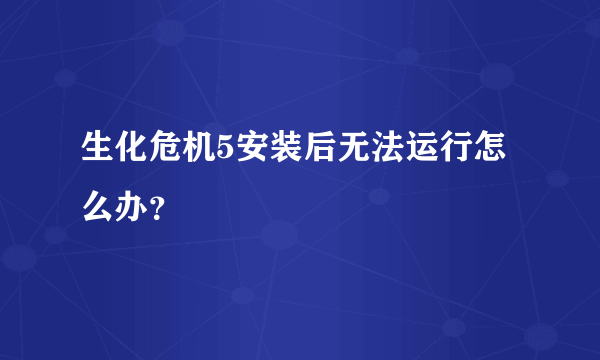 生化危机5安装后无法运行怎么办？